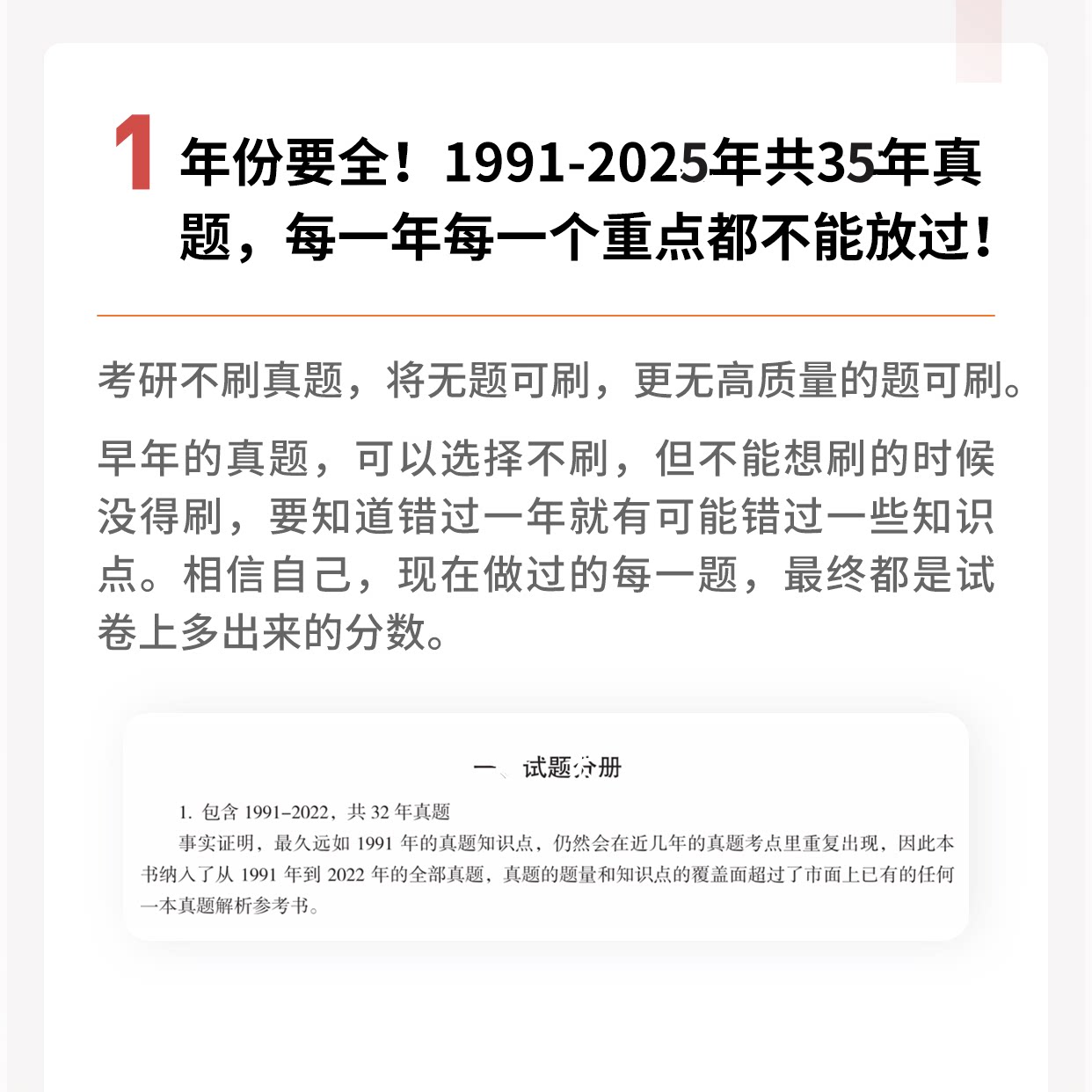 1 年份要全！1991-2025年共35年真题，每一年每一个重点都不能放过！

考研不刷真题，将无题可刷，更无高质量的题可刷。

早年的真题，可以选择不刷，但不能想刷的时候没得刷，要知道错过一年就有可能错过一些知识点。相信自己，现在做过的每一题，最终都是试卷上多出来的分数。

一、试题分册

1.包含1991-2022，共32年真题

事实证明，最久远如1991年的真题知识点，仍然会在近几年的真题考点里重复出现，因此本书纳入了从1991年到2022年的全部真题，真题的题量和知识点的覆盖面超过了市面上已有的任何一本真题解析参考书。